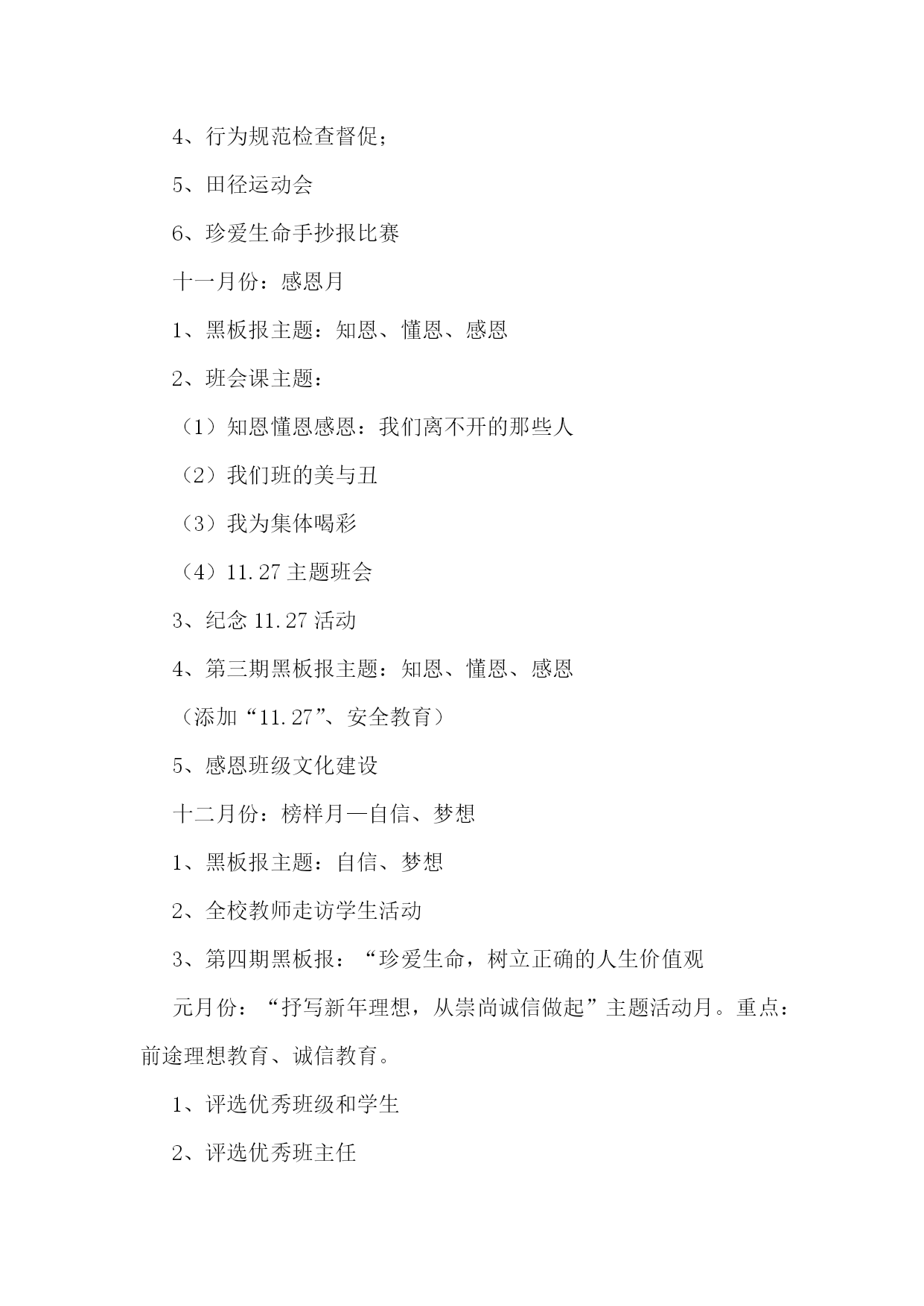 4、行为规范检查督促；

5、田径运动会

6、珍爱生命手抄报比赛

十一月份：感恩月

1、黑板报主题：知恩、懂恩、感恩

2、班会课主题：

（1）知恩懂恩感恩：我们离不开的那些人

（2）我们班的美与丑

（3）我为集体喝彩

（4）11.27 主题班会

3、纪念 11.27 活动

4、第三期黑板报主题：知恩、懂恩、感恩

（添加“11.27”、安全教育）

5、感恩班级文化建设

十二月份：榜样月—自信、梦想

1、黑板报主题：自信、梦想

2、全校教师走访学生活动

3、第四期黑板报：“珍爱生命，树立正确的人生价值观

元月份：“抒写新年理想，从崇尚诚信做起”主题活动月。重点：前途理想教育、诚信教育。

1、评选优秀班级和学生

2、评选优秀班主任